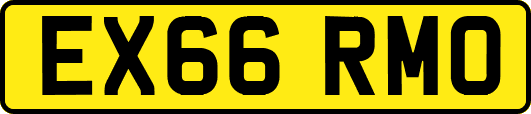 EX66 RMO